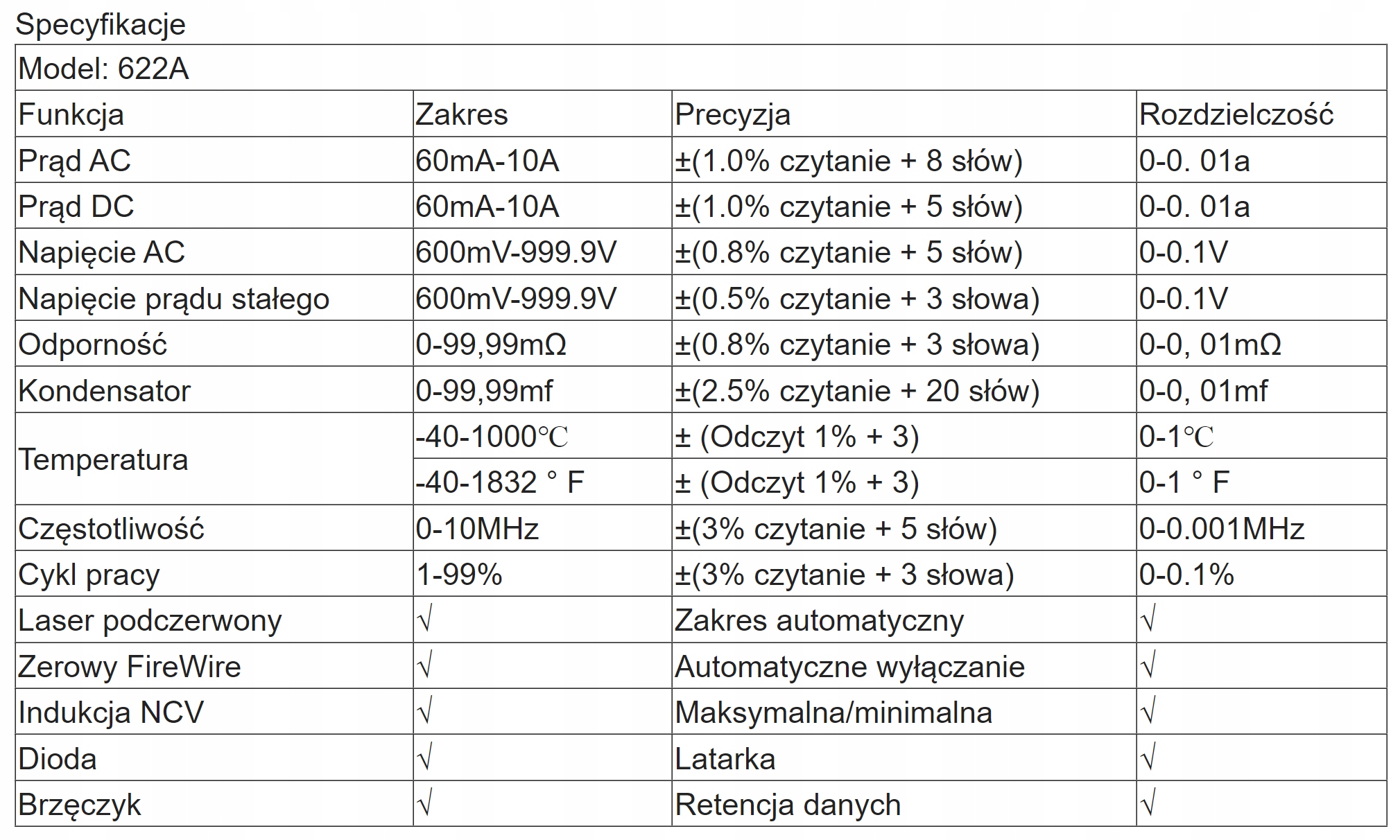 Specyfikacje

| Model: 622A | | | |
|---|---|---|---|
| Funkcja | Zakres | Precyzja | Rozdzielczość |
| Prąd AC | 60mA-10A | ±(1.0% czytanie + 8 słów) | 0-0. 01a |
| Prąd DC | 60mA-10A | ±(1.0% czytanie + 5 słów) | 0-0. 01a |
| Napięcie AC | 600mV-999.9V | ±(0.8% czytanie + 5 słów) | 0-0.1V |
| Napięcie prądu stałego | 600mV-999.9V | ±(0.5% czytanie + 3 słowa) | 0-0.1V |
| Odporność | 0-99,99mΩ | ±(0.8% czytanie + 3 słowa) | 0-0, 01mΩ |
| Kondensator | 0-99,99mf | ±(2.5% czytanie + 20 słów) | 0-0, 01mf |
| Temperatura | -40-1000℃ | ± (Odczyt 1% + 3) | 0-1℃ |
| | -40-1832 ° F | ± (Odczyt 1% + 3) | 0-1 ° F |
| Częstotliwość | 0-10MHz | ±(3% czytanie + 5 słów) | 0-0.001MHz |
| Cykl pracy | 1-99% | ±(3% czytanie + 3 słowa) | 0-0.1% |
| Laser podczerwony | √ | Zakres automatyczny | √ |
| Zerowy FireWire | √ | Automatyczne wyłączanie | √ |
| Indukcja NCV | √ | Maksymalna/minimalna | √ |
| Dioda | √ | Latarka | √ |
| Brzęczyk | √ | Retencja danych | √ |